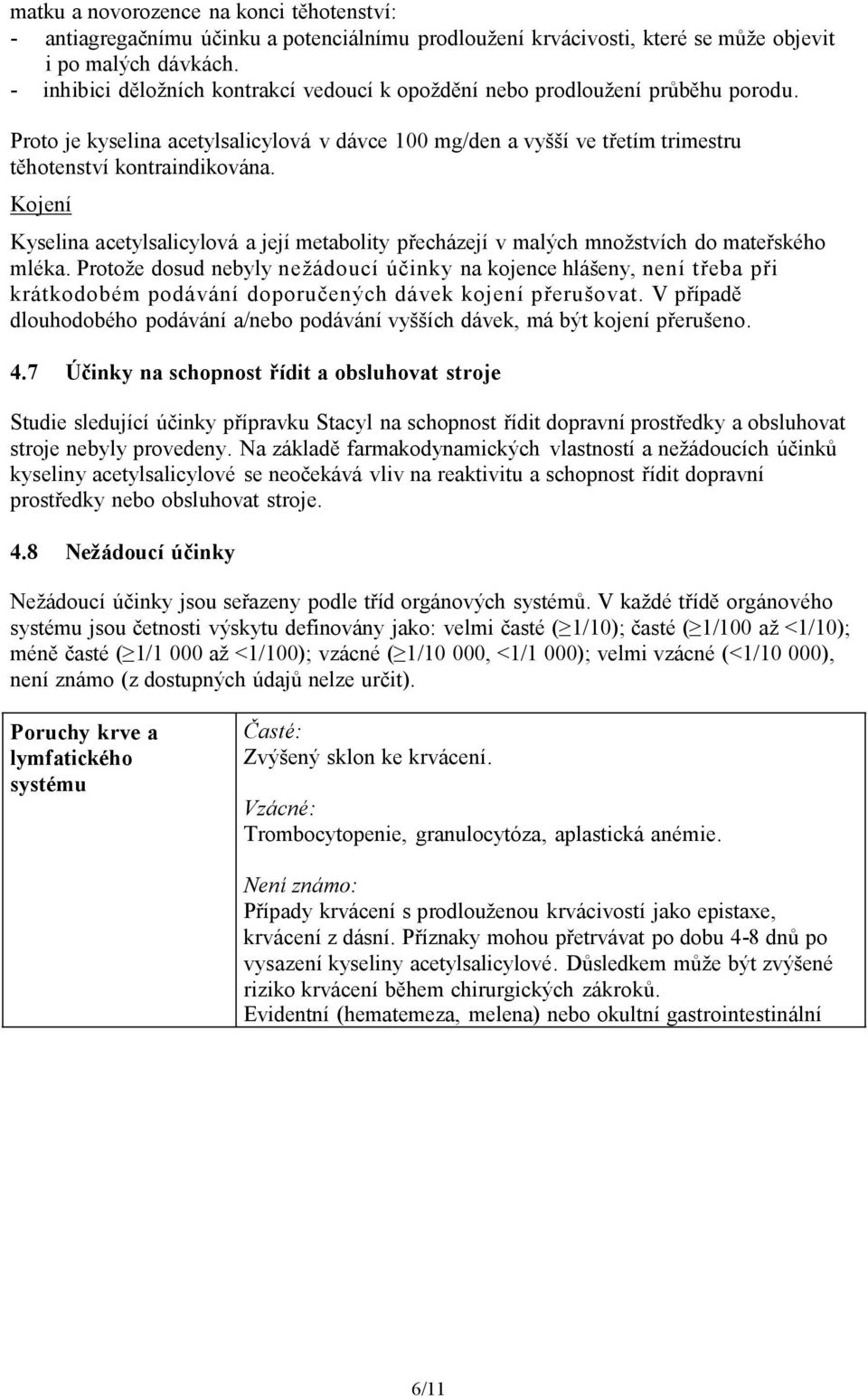 matku a novorozence na konci těhotenství:
- antiagregačnímu účinku a potenciálnímu prodloužení krvácivosti, které se může objevit i po malých dávkách.
- inhibici děložních kontrakcí vedoucí k opoždění nebo prodloužení průběhu porodu.

Proto je kyselina acetylsalicylová v dávce 100 mg/den a vyšší ve třetím trimestru těhotenství kontraindikována.

Kojení

Kyselina acetylsalicylová a její metabolity přecházejí v malých množstvích do mateřského mléka. Protože dosud nebyly nežádoucí účinky na kojence hlášeny, není třeba při krátkodobém podávání doporučených dávek kojení přerušovat. V případě dlouhodobého podávání a/nebo podávání vyšších dávek, má být kojení přerušeno.

4.7 Účinky na schopnost řídit a obsluhovat stroje

Studie sledující účinky přípravku Stacyl na schopnost řídit dopravní prostředky a obsluhovat stroje nebyly provedeny. Na základě farmakodynamických vlastností a nežádoucích účinků kyseliny acetylsalicylové se neočekává vliv na reaktivitu a schopnost řídit dopravní prostředky nebo obsluhovat stroje.

4.8 Nežádoucí účinky

Nežádoucí účinky jsou seřazeny podle tříd orgánových systémů. V každé třídě orgánového systému jsou četnosti výskytu definovány jako: velmi časté ($\geq$1/10); časté ($\geq$1/100 až <1/10); méně časté ($\geq$1/1 000 až <1/100); vzácné ($\geq$1/10 000, <1/1 000); velmi vzácné (<1/10 000), není známo (z dostupných údajů nelze určit).

| Poruchy krve a lymfatického systému | Časté: Zvýšený sklon ke krvácení. Vzácné: Trombocytopenie, granulocytóza, aplastická anémie. Není známo: Případy krvácení s prodlouženou krvácivostí jako epistaxe, krvácení z dásní. Příznaky mohou přetrvávat po dobu 4-8 dnů po vysazení kyseliny acetylsalicylové. Důsledkem může být zvýšené riziko krvácení během chirurgických zákroků. Evidentní (hematemeza, melena) nebo okultní gastrointestinální |
|---|---|

6/11